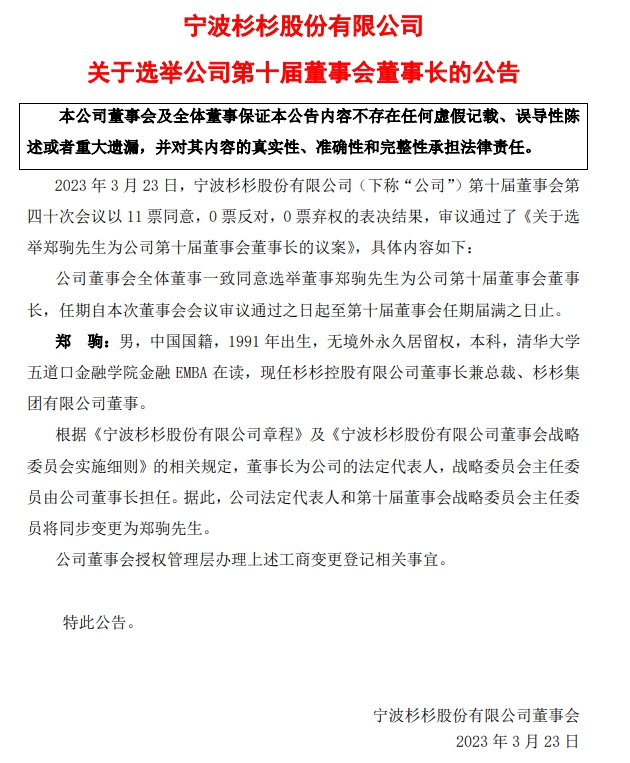 宁波杉杉股份有限公司

关于选举公司第十届董事会董事长的公告

本公司董事会及全体董事保证本公告内容不存在任何虚假记载、误导性陈述或者重大遗漏，并对其内容的真实性、准确性和完整性承担法律责任。

2023 年 3 月 23 日，宁波杉杉股份有限公司（下称“公司”）第十届董事会第四十次会议以 11 票同意，0 票反对，0 票弃权的表决结果，审议通过了《关于选举郑驹先生为公司第十届董事会董事长的议案》，具体内容如下：

公司董事会全体董事一致同意选举董事郑驹先生为公司第十届董事会董事长，任期自本次董事会会议审议通过之日起至第十届董事会任期届满之日止。

郑　驹：男，中国国籍，1991 年出生，无境外永久居留权，本科，清华大学五道口金融学院金融 EMBA 在读，现任杉杉控股有限公司董事长兼总裁、杉杉集团有限公司董事。

根据《宁波杉杉股份有限公司章程》及《宁波杉杉股份有限公司董事会战略委员会实施细则》的相关规定，董事长为公司的法定代表人，战略委员会主任委员由公司董事长担任。据此，公司法定代表人和第十届董事会战略委员会主任委员将同步变更为郑驹先生。

公司董事会授权管理层办理上述工商变更登记相关事宜。

特此公告。

宁波杉杉股份有限公司董事会
2023 年 3 月 23 日